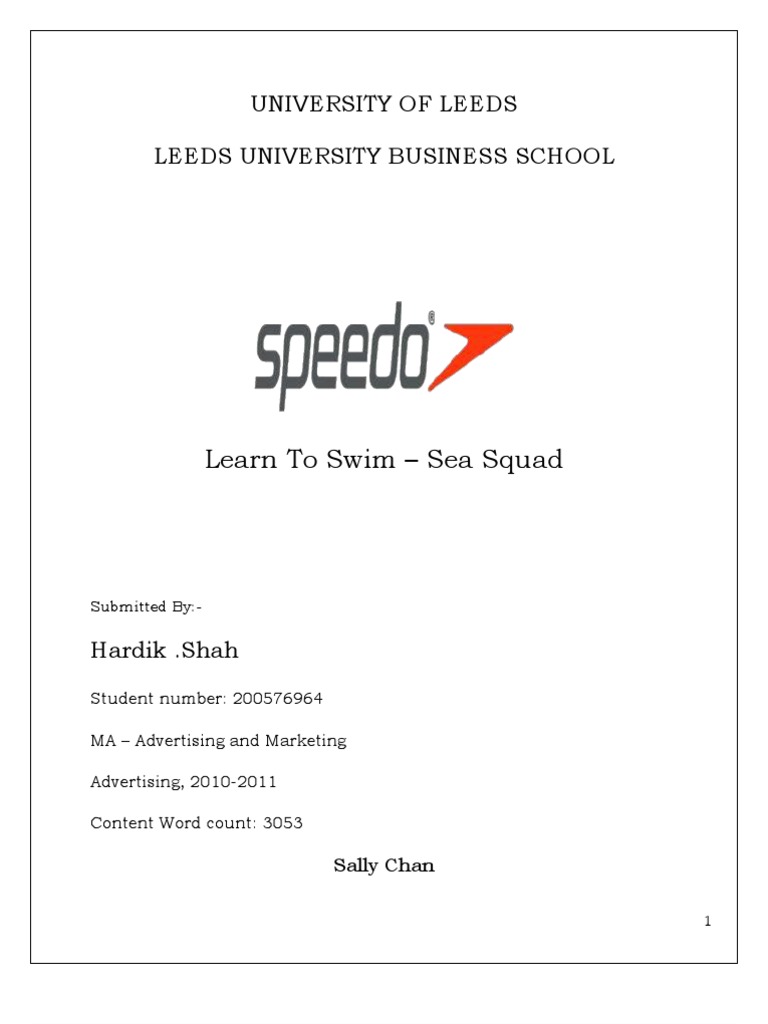 UNIVERSITY OF LEEDS

LEEDS UNIVERSITY BUSINESS SCHOOL

speedo®

Learn To Swim – Sea Squad

Submitted By:-

Hardik .Shah

Student number: 200576964

MA – Advertising and Marketing

Advertising, 2010-2011

Content Word count: 3053

Sally Chan

1